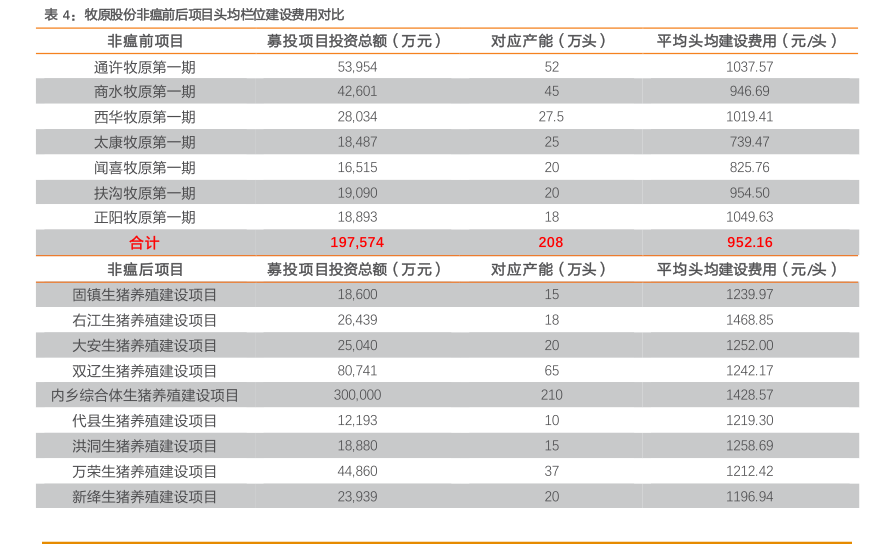 表 4：牧原股份非瘟前后项目头均栏位建设费用对比

| 非瘟前项目 | 募投项目投资总额（万元） | 对应产能（万头） | 平均头均建设费用（元/头） |
|---|---|---|---|
| 通许牧原第一期 | 53,954 | 52 | 1037.57 |
| 商水牧原第一期 | 42,601 | 45 | 946.69 |
| 西华牧原第一期 | 28,034 | 27.5 | 1019.41 |
| 太康牧原第一期 | 18,487 | 25 | 739.47 |
| 闻喜牧原第一期 | 16,515 | 20 | 825.76 |
| 扶沟牧原第一期 | 19,090 | 20 | 954.50 |
| 正阳牧原第一期 | 18,893 | 18 | 1049.63 |
| 合计 | 197,574 | 208 | 952.16 |
| 非瘟后项目 | 募投项目投资总额（万元） | 对应产能（万头） | 平均头均建设费用（元/头） |
| 固镇生猪养殖建设项目 | 18,600 | 15 | 1239.97 |
| 右江生猪养殖建设项目 | 26,439 | 18 | 1468.85 |
| 大安生猪养殖建设项目 | 25,040 | 20 | 1252.00 |
| 双辽生猪养殖建设项目 | 80,741 | 65 | 1242.17 |
| 内乡综合体生猪养殖建设项目 | 300,000 | 210 | 1428.57 |
| 代县生猪养殖建设项目 | 12,193 | 10 | 1219.30 |
| 洪洞生猪养殖建设项目 | 18,880 | 15 | 1258.69 |
| 万荣生猪养殖建设项目 | 44,860 | 37 | 1212.42 |
| 新绛生猪养殖建设项目 | 23,939 | 20 | 1196.94 |